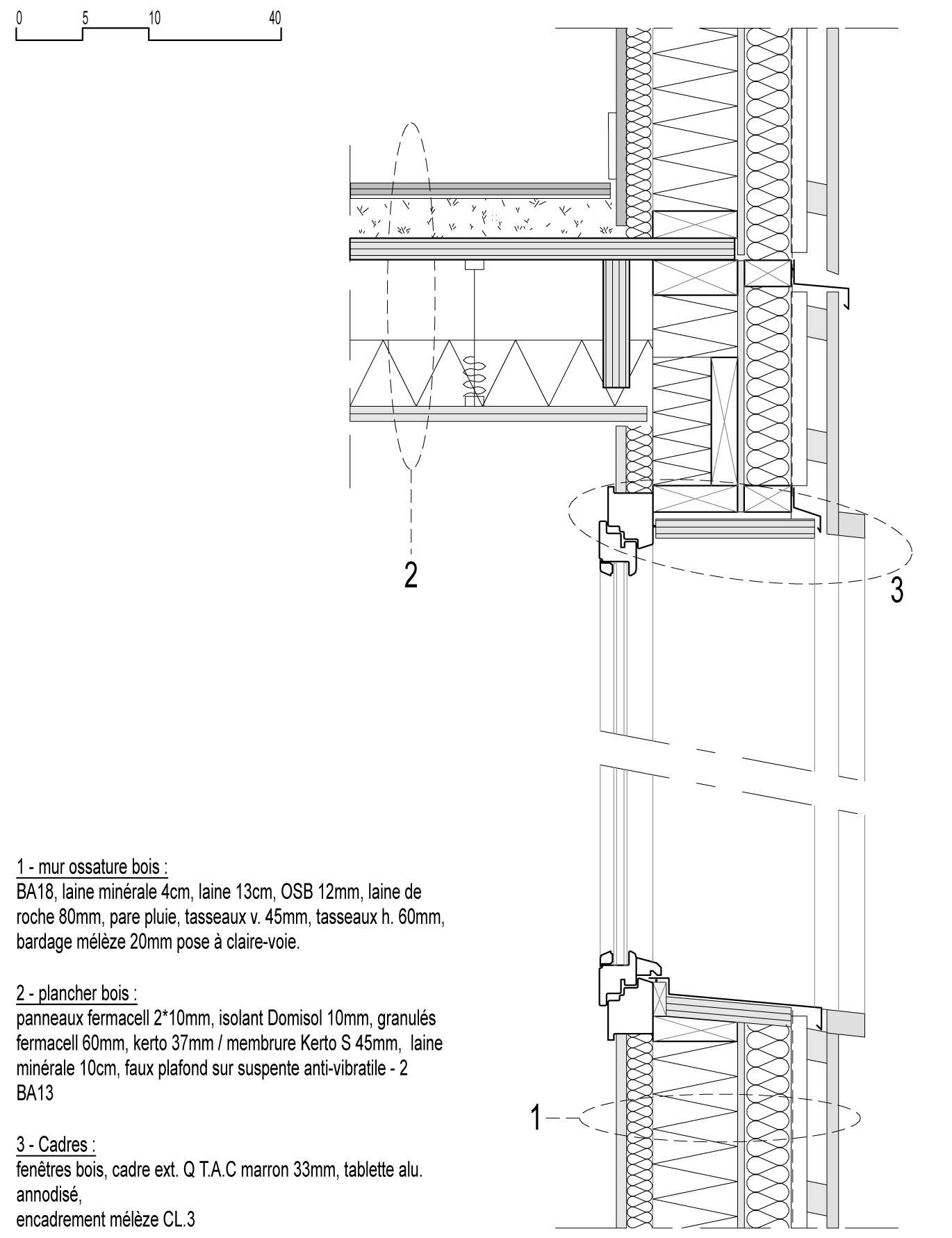 0 5 10 40

2

3

1 - mur ossature bois :
BA18, laine minérale 4cm, laine 13cm, OSB 12mm, laine de roche 80mm, pare pluie, tasseaux v. 45mm, tasseaux h. 60mm, bardage mélèze 20mm pose à claire-voie.

2 - plancher bois :
panneaux fermacell 2*10mm, isolant Domisol 10mm, granulés fermacell 60mm, kerto 37mm / membrure Kerto S 45mm, laine minérale 10cm, faux plafond sur suspente anti-vibratile - 2 BA13

3 - Cadres :
fenêtres bois, cadre ext. Q T.A.C marron 33mm, tablette alu. annodisé,
encadrement mélèze CL.3

1